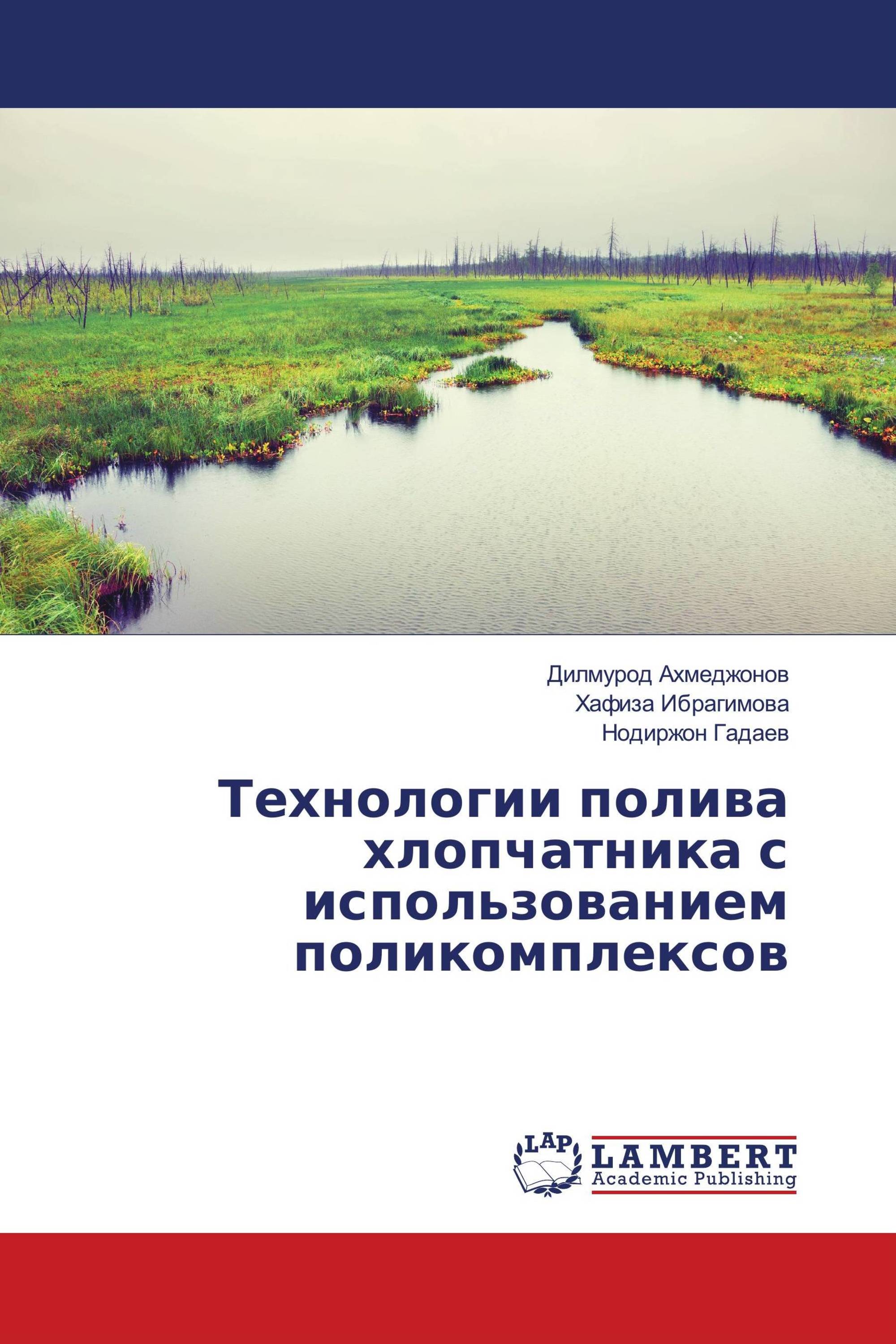 Дилмурод Ахмеджонов
Хафиза Ибрагимова
Нодиржон Гадаев

Технологии полива хлопчатника с использованием поликомплексов

LAP
LAMBERT
Academic Publishing